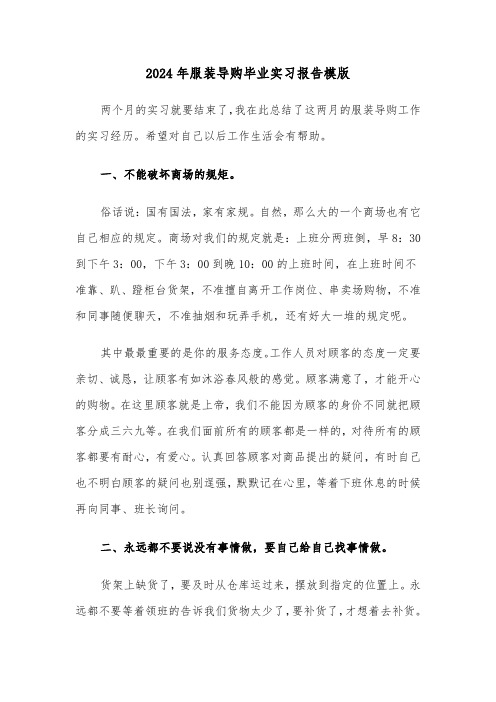 2024年服装导购毕业实习报告模版

两个月的实习就要结束了,我在此总结了这两月的服装导购工作的实习经历。希望对自己以后工作生活会有帮助。

一、不能破坏商场的规矩。

俗话说:国有国法,家有家规。自然,那么大的一个商场也有它自己相应的规定。商场对我们的规定就是:上班分两班倒,早8:30到下午3:00,下午3:00到晚10:00的上班时间,在上班时间不准靠、趴、蹬柜台货架,不准擅自离开工作岗位、串卖场购物,不准和同事随便聊天,不准抽烟和玩弄手机,还有好大一堆的规定呢。

其中最最重要的是你的服务态度。工作人员对顾客的态度一定要亲切、诚恳,让顾客有如沐浴春风般的感觉。顾客满意了,才能开心的购物。在这里顾客就是上帝,我们不能因为顾客的身价不同就把顾客分成三六九等。在我们面前所有的顾客都是一样的,对待所有的顾客都要有耐心,有爱心。认真回答顾客对商品提出的疑问,有时自己也不明白顾客的疑问也别逞强,默默记在心里,等着下班休息的时候再向同事、班长询问。

二、永远都不要说没有事情做,要自己给自己找事情做。

货架上缺货了,要及时从仓库运过来,摆放到指定的位置上。永远都不要等着领班的告诉我们货物太少了,要补货了,才想着去补货。